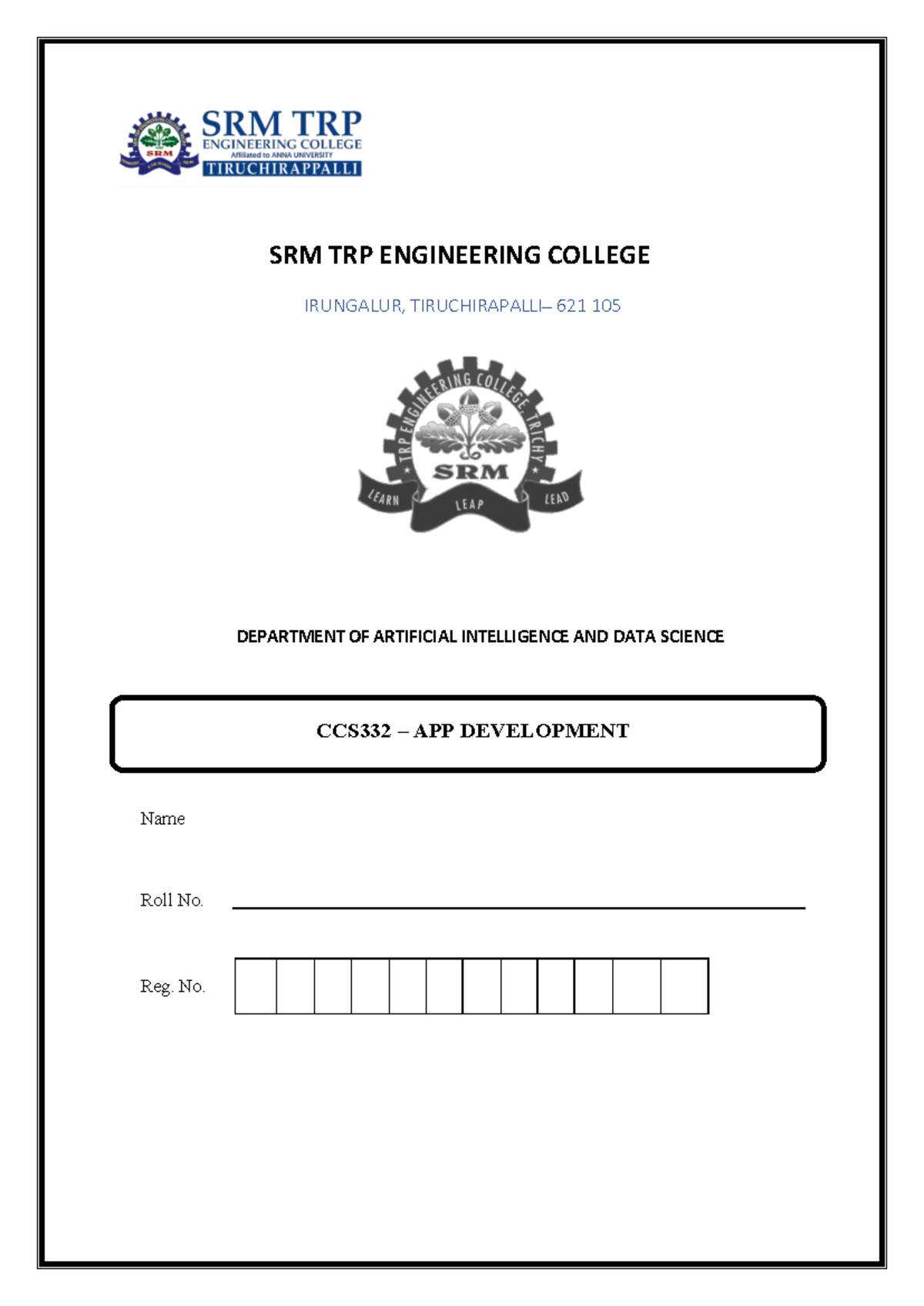 SRM TRP
ENGINEERING COLLEGE
Affiliated to ANNA UNIVERSITY
TIRUCHIRAPPALLI

SRM TRP ENGINEERING COLLEGE

IRUNGALUR, TIRUCHIRAPALLI– 621 105

TRP ENGINEERING COLLEGE, TRICHY
SRM
LEARN LEAP LEAD

DEPARTMENT OF ARTIFICIAL INTELLIGENCE AND DATA SCIENCE

CCS332 – APP DEVELOPMENT

Name

Roll No. ____

Reg. No.